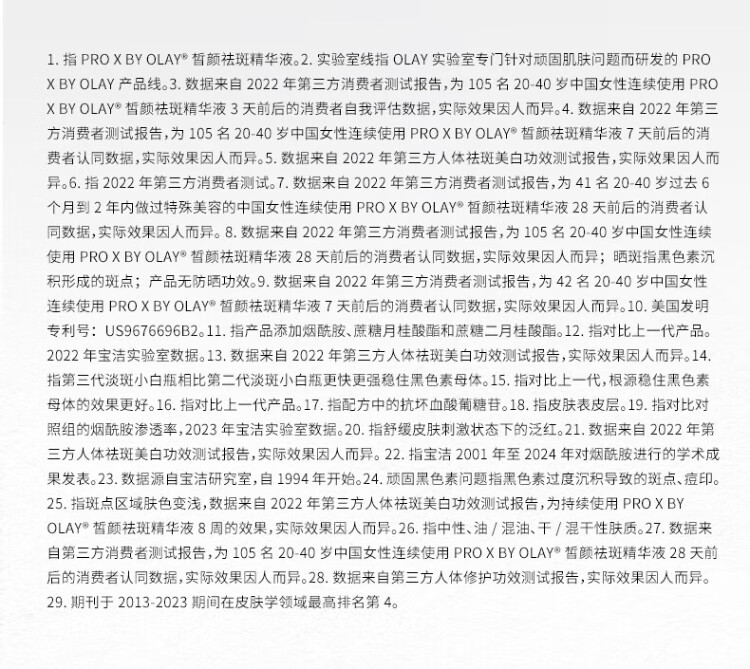 1. 指 PRO X BY OLAY® 皙颜祛斑精华液。2. 实验室线指 OLAY 实验室专门针对顽固肌肤问题而研发的 PRO X BY OLAY 产品线。3. 数据来自 2022 年第三方消费者测试报告，为 105 名 20-40 岁中国女性连续使用 PRO X BY OLAY® 皙颜祛斑精华液 3 天前后的消费者自我评估数据，实际效果因人而异。4. 数据来自 2022 年第三方消费者测试报告，为 105 名 20-40 岁中国女性连续使用 PRO X BY OLAY® 皙颜祛斑精华液 7 天前后的消费者认同数据，实际效果因人而异。5. 数据来自 2022 年第三方人体祛斑美白功效测试报告，实际效果因人而异。6. 指 2022 年第三方消费者测试。7. 数据来自 2022 年第三方消费者测试报告，为 41 名 20-40 岁过去 6 个月到 2 年内做过特殊美容的中国女性连续使用 PRO X BY OLAY® 皙颜祛斑精华液 28 天前后的消费者认同数据，实际效果因人而异。8. 数据来自 2022 年第三方消费者测试报告，为 105 名 20-40 岁中国女性连续使用 PRO X BY OLAY® 皙颜祛斑精华液 28 天前后的消费者认同数据，实际效果因人而异；晒斑指黑色素沉积形成的斑点；产品无防晒功效。9. 数据来自 2022 年第三方消费者测试报告，为 42 名 20-40 岁中国女性连续使用 PRO X BY OLAY® 皙颜祛斑精华液 7 天前后的消费者认同数据，实际效果因人而异。10. 美国发明专利号：US9676696B2。11. 指产品添加烟酰胺、蔗糖月桂酸酯和蔗糖二月桂酸酯。12. 指对比上一代产品。2022 年宝洁实验室数据。13. 数据来自 2022 年第三方人体祛斑美白功效测试报告，实际效果因人而异。14. 指第三代淡斑小白瓶相比第二代淡斑小白瓶更快更强稳住黑色素母体。15. 指对比上一代，根源稳住黑色素母体的效果更好。16. 指对比上一代产品。17. 指配方中的抗坏血酸葡糖苷。18. 指皮肤表皮层。19. 指对比对照组的烟酰胺渗透率，2023 年宝洁实验室数据。20. 指舒缓皮肤刺激状态下的泛红。21. 数据来自 2022 年第三方人体祛斑美白功效测试报告，实际效果因人而异。22. 指宝洁 2001 年至 2024 年对烟酰胺进行的学术成果发表。23. 数据源自宝洁研究室，自 1994 年开始。24. 顽固黑色素问题指黑色素过度沉积导致的斑点、痘印。25. 指斑点区域肤色变浅，数据来自 2022 年第三方人体祛斑美白功效测试报告，为持续使用 PRO X BY OLAY® 皙颜祛斑精华液 8 周的效果，实际效果因人而异。26. 指中性、油 / 混油、干 / 混干性肤质。27. 数据来自第三方消费者测试报告，为 105 名 20-40 岁中国女性连续使用 PRO X BY OLAY® 皙颜祛斑精华液 28 天前后的消费者认同数据，实际效果因人而异。28. 数据来自第三方人体修护功效测试报告，实际效果因人而异。29. 期刊于 2013-2023 期间在皮肤学领域最高排名第 4。